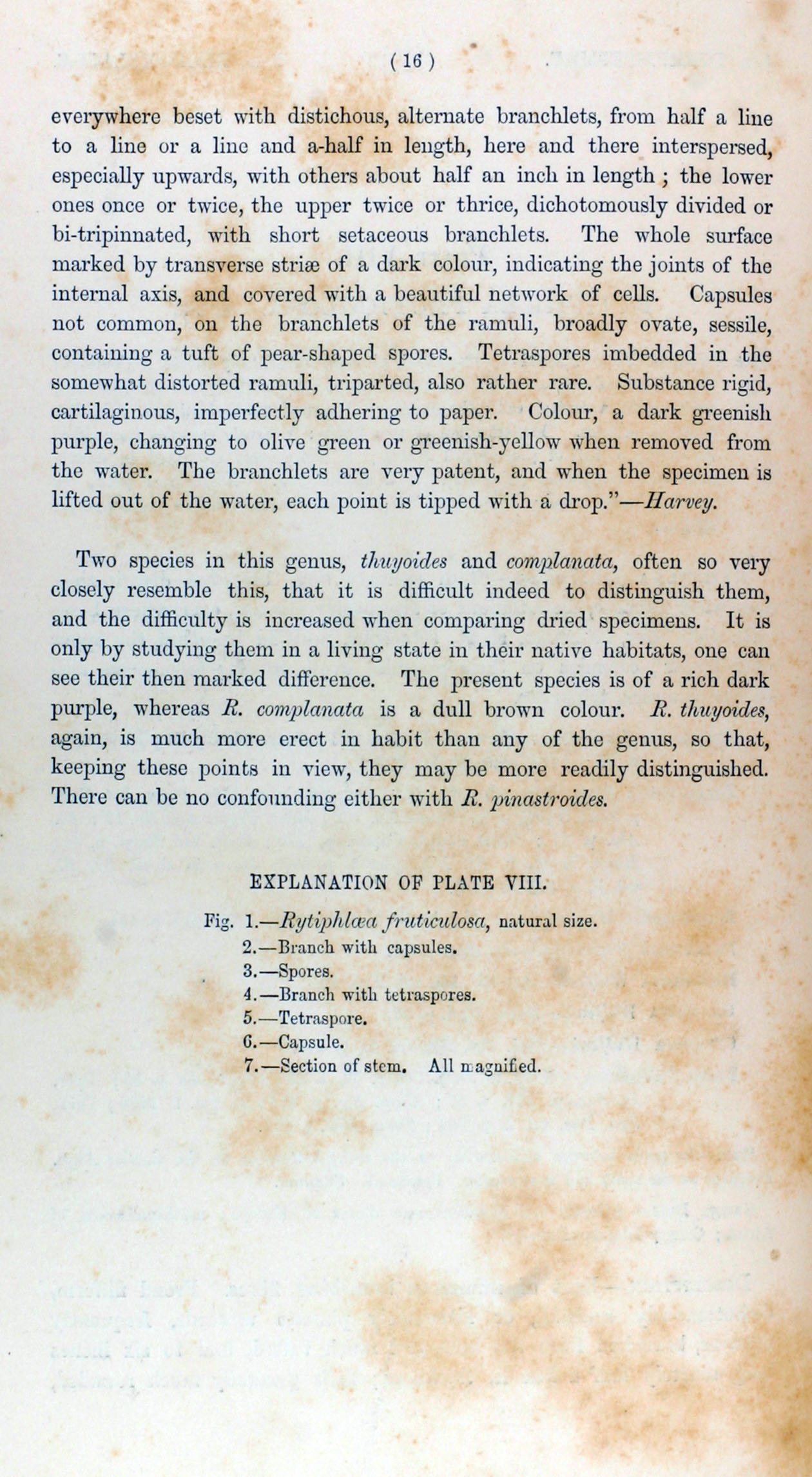 ( 16 )

everywhere beset with distichous, alternate branchlets, from half a line to a line or a line and a-half in length, here and there interspersed, especially upwards, with others about half an inch in length ; the lower ones once or twice, the upper twice or thrice, dichotomously divided or bi-tripinnated, with short setaceous branchlets. The whole surface marked by transverse striæ of a dark colour, indicating the joints of the internal axis, and covered with a beautiful network of cells. Capsules not common, on the branchlets of the ramuli, broadly ovate, sessile, containing a tuft of pear-shaped spores. Tetraspores imbedded in the somewhat distorted ramuli, triparted, also rather rare. Substance rigid, cartilaginous, imperfectly adhering to paper. Colour, a dark greenish purple, changing to olive green or greenish-yellow when removed from the water. The branchlets are very patent, and when the specimen is lifted out of the water, each point is tipped with a drop."—Harvey.

Two species in this genus, thuyoides and complanata, often so very closely resemble this, that it is difficult indeed to distinguish them, and the difficulty is increased when comparing dried specimens. It is only by studying them in a living state in their native habitats, one can see their then marked difference. The present species is of a rich dark purple, whereas R. complanata is a dull brown colour. R. thuyoides, again, is much more erect in habit than any of the genus, so that, keeping these points in view, they may be more readily distinguished. There can be no confounding either with R. pinastroides.

EXPLANATION OF PLATE VIII.

Fig. 1.—Rytiphlæa fruticulosa, natural size.
2.—Branch with capsules.
3.—Spores.
4.—Branch with tetraspores.
5.—Tetraspore.
6.—Capsule.
7.—Section of stem. All magnified.